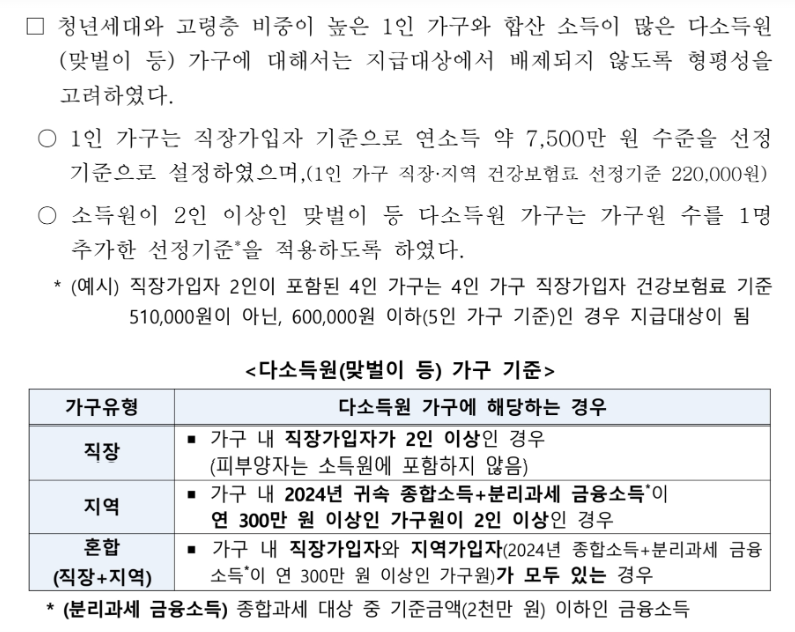 □ 청년세대와 고령층 비중이 높은 1인 가구와 합산 소득이 많은 다소득원 (맞벌이 등) 가구에 대해서는 지급대상에서 배제되지 않도록 형평성을 고려하였다.

○ 1인 가구는 직장가입자 기준으로 연소득 약 7,500만 원 수준을 선정 기준으로 설정하였으며,(1인 가구 직장·지역 건강보험료 선정기준 220,000원)

○ 소득원이 2인 이상인 맞벌이 등 다소득원 가구는 가구원 수를 1명 추가한 선정기준*을 적용하도록 하였다.

* (예시) 직장가입자 2인이 포함된 4인 가구는 4인 가구 직장가입자 건강보험료 기준 510,000원이 아닌, 600,000원 이하(5인 가구 기준)인 경우 지급대상이 됨

<다소득원(맞벌이 등) 가구 기준>

| 가구유형 | 다소득원 가구에 해당하는 경우 |
|---|---|
| 직장 | ▪ 가구 내 직장가입자가 2인 이상인 경우 (피부양자는 소득원에 포함하지 않음) |
| 지역 | ▪ 가구 내 2024년 귀속 종합소득+분리과세 금융소득*이 연 300만 원 이상인 가구원이 2인 이상인 경우 |
| 혼합 (직장+지역) | ▪ 가구 내 직장가입자와 지역가입자(2024년 종합소득+분리과세 금융소득*이 연 300만 원 이상인 가구원)가 모두 있는 경우 |

* (분리과세 금융소득) 종합과세 대상 중 기준금액(2천만 원) 이하인 금융소득